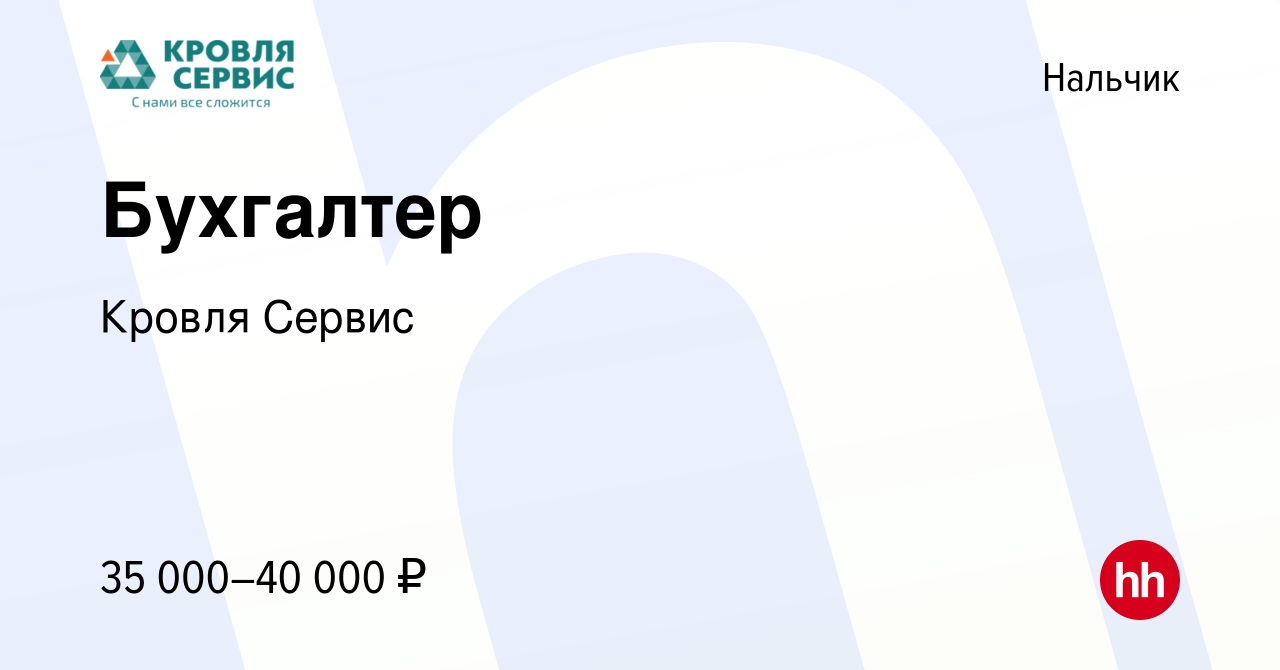 КРОВЛЯ СЕРВИС
С нами все сложится

Нальчик

Бухгалтер

Кровля Сервис

35 000–40 000 ₽

hh